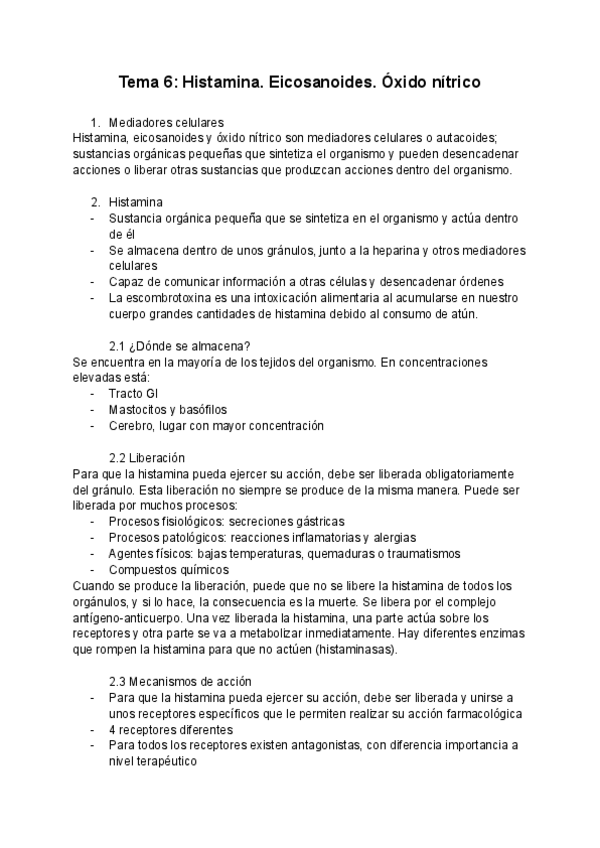 Tema 6: Histamina. Eicosanoides. Óxido nítrico

1. Mediadores celulares
Histamina, eicosanoides y óxido nítrico son mediadores celulares o autacoides; sustancias orgánicas pequeñas que sintetiza el organismo y pueden desencadenar acciones o liberar otras sustancias que produzcan acciones dentro del organismo.

2. Histamina
- Sustancia orgánica pequeña que se sintetiza en el organismo y actúa dentro de él
- Se almacena dentro de unos gránulos, junto a la heparina y otros mediadores celulares
- Capaz de comunicar información a otras células y desencadenar órdenes
- La escombrotoxina es una intoxicación alimentaria al acumularse en nuestro cuerpo grandes cantidades de histamina debido al consumo de atún.

2.1 ¿Dónde se almacena?
Se encuentra en la mayoría de los tejidos del organismo. En concentraciones elevadas está:
- Tracto GI
- Mastocitos y basófilos
- Cerebro, lugar con mayor concentración

2.2 Liberación
Para que la histamina pueda ejercer su acción, debe ser liberada obligatoriamente del gránulo. Esta liberación no siempre se produce de la misma manera. Puede ser liberada por muchos procesos:
- Procesos fisiológicos: secreciones gástricas
- Procesos patológicos: reacciones inflamatorias y alergias
- Agentes físicos: bajas temperaturas, quemaduras o traumatismos
- Compuestos químicos
Cuando se produce la liberación, puede que no se libere la histamina de todos los orgánulos, y si lo hace, la consecuencia es la muerte. Se libera por el complejo antígeno-anticuerpo. Una vez liberada la histamina, una parte actúa sobre los receptores y otra parte se va a metabolizar inmediatamente. Hay diferentes enzimas que rompen la histamina para que no actúen (histaminasas).

2.3 Mecanismos de acción
- Para que la histamina pueda ejercer su acción, debe ser liberada y unirse a unos receptores específicos que le permiten realizar su acción farmacológica
- 4 receptores diferentes
- Para todos los receptores existen antagonistas, con diferencia importancia a nivel terapéutico